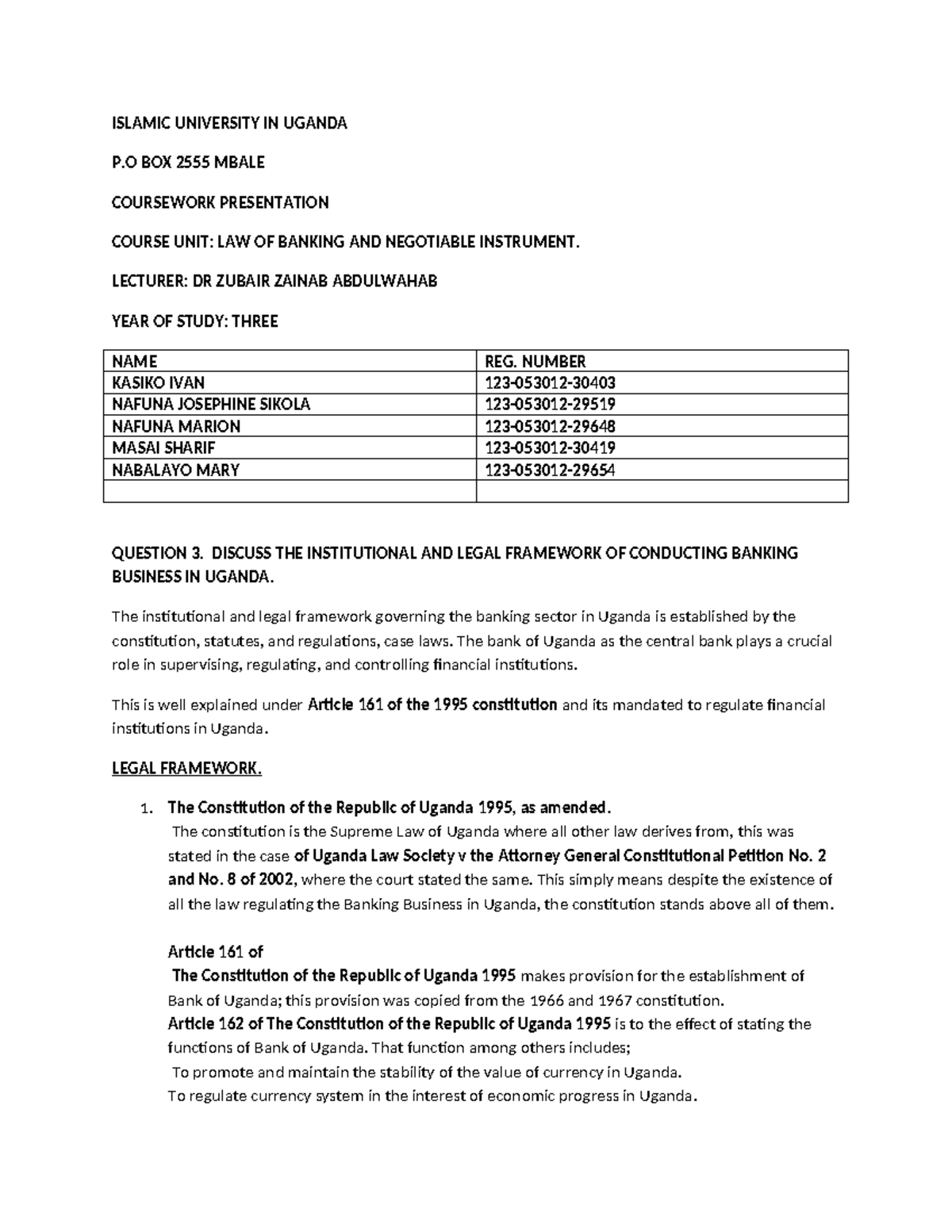 ISLAMIC UNIVERSITY IN UGANDA

P.O BOX 2555 MBALE

COURSEWORK PRESENTATION

COURSE UNIT: LAW OF BANKING AND NEGOTIABLE INSTRUMENT.

LECTURER: DR ZUBAIR ZAINAB ABDULWAHAB

YEAR OF STUDY: THREE

| NAME | REG. NUMBER |
|---|---|
| KASIKO IVAN | 123-053012-30403 |
| NAFUNA JOSEPHINE SIKOLA | 123-053012-29519 |
| NAFUNA MARION | 123-053012-29648 |
| MASAI SHARIF | 123-053012-30419 |
| NABALAYO MARY | 123-053012-29654 |
| | |

QUESTION 3. DISCUSS THE INSTITUTIONAL AND LEGAL FRAMEWORK OF CONDUCTING BANKING BUSINESS IN UGANDA.

The institutional and legal framework governing the banking sector in Uganda is established by the constitution, statutes, and regulations, case laws. The bank of Uganda as the central bank plays a crucial role in supervising, regulating, and controlling financial institutions.

This is well explained under Article 161 of the 1995 constitution and its mandated to regulate financial institutions in Uganda.

LEGAL FRAMEWORK.

1. The Constitution of the Republic of Uganda 1995, as amended.
The constitution is the Supreme Law of Uganda where all other law derives from, this was stated in the case of Uganda Law Society v the Attorney General Constitutional Petition No. 2 and No. 8 of 2002, where the court stated the same. This simply means despite the existence of all the law regulating the Banking Business in Uganda, the constitution stands above all of them.

Article 161 of
The Constitution of the Republic of Uganda 1995 makes provision for the establishment of Bank of Uganda; this provision was copied from the 1966 and 1967 constitution.
Article 162 of The Constitution of the Republic of Uganda 1995 is to the effect of stating the functions of Bank of Uganda. That function among others includes;
To promote and maintain the stability of the value of currency in Uganda.
To regulate currency system in the interest of economic progress in Uganda.